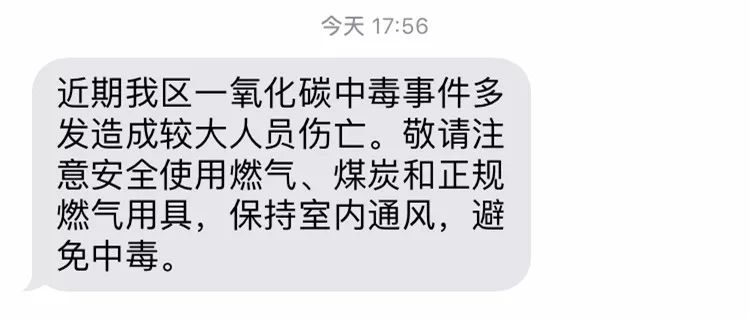 今天 17:56

近期我区一氧化碳中毒事件多发造成较大人员伤亡。敬请注意安全使用燃气、煤炭和正规燃气用具，保持室内通风，避免中毒。